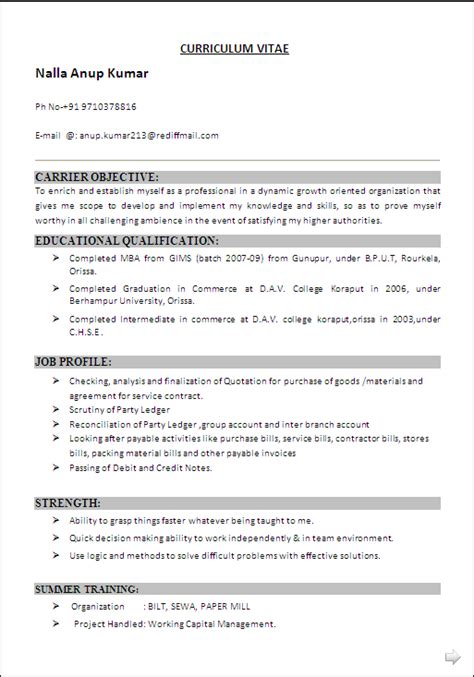 CURRICULUM VITAE

Nalla Anup Kumar

Ph No-+91 9710378816

E-mail @: anup.kumar213@rediffmail.com

CARRIER OBJECTIVE:

To enrich and establish myself as a professional in a dynamic growth oriented organization that gives me scope to develop and implement my knowledge and skills, so as to prove myself worthy in all challenging ambience in the event of satisfying my higher authorities.

EDUCATIONAL QUALIFICATION:

➢ Completed MBA from GIMS (batch 2007-09) from Gunupur, under B.P.U.T, Rourkela, Orissa.

➢ Completed Graduation in Commerce at D.A.V. College Koraput in 2006, under Berhampur University, Orissa.

➢ Completed Intermediate in commerce at D.A.V. college koraput,orissa in 2003,under C.H.S.E.

JOB PROFILE:

➢ Checking, analysis and finalization of Quotation for purchase of goods /materials and agreement for service contract.

➢ Scrutiny of Party Ledger

➢ Reconciliation of Party Ledger ,group account and inter branch account

➢ Looking after payable activities like purchase bills, service bills, contractor bills, stores bills, packing material bills and other payable invoices

➢ Passing of Debit and Credit Notes.

STRENGTH:

➢ Ability to grasp things faster whatever being taught to me.

➢ Quick decision making ability to work independently & in team environment.

➢ Use logic and methods to solve difficult problems with effective solutions.

SUMMER TRAINING:

➢ Organization : BILT, SEWA, PAPER MILL

➢ Project Handled: Working Capital Management.